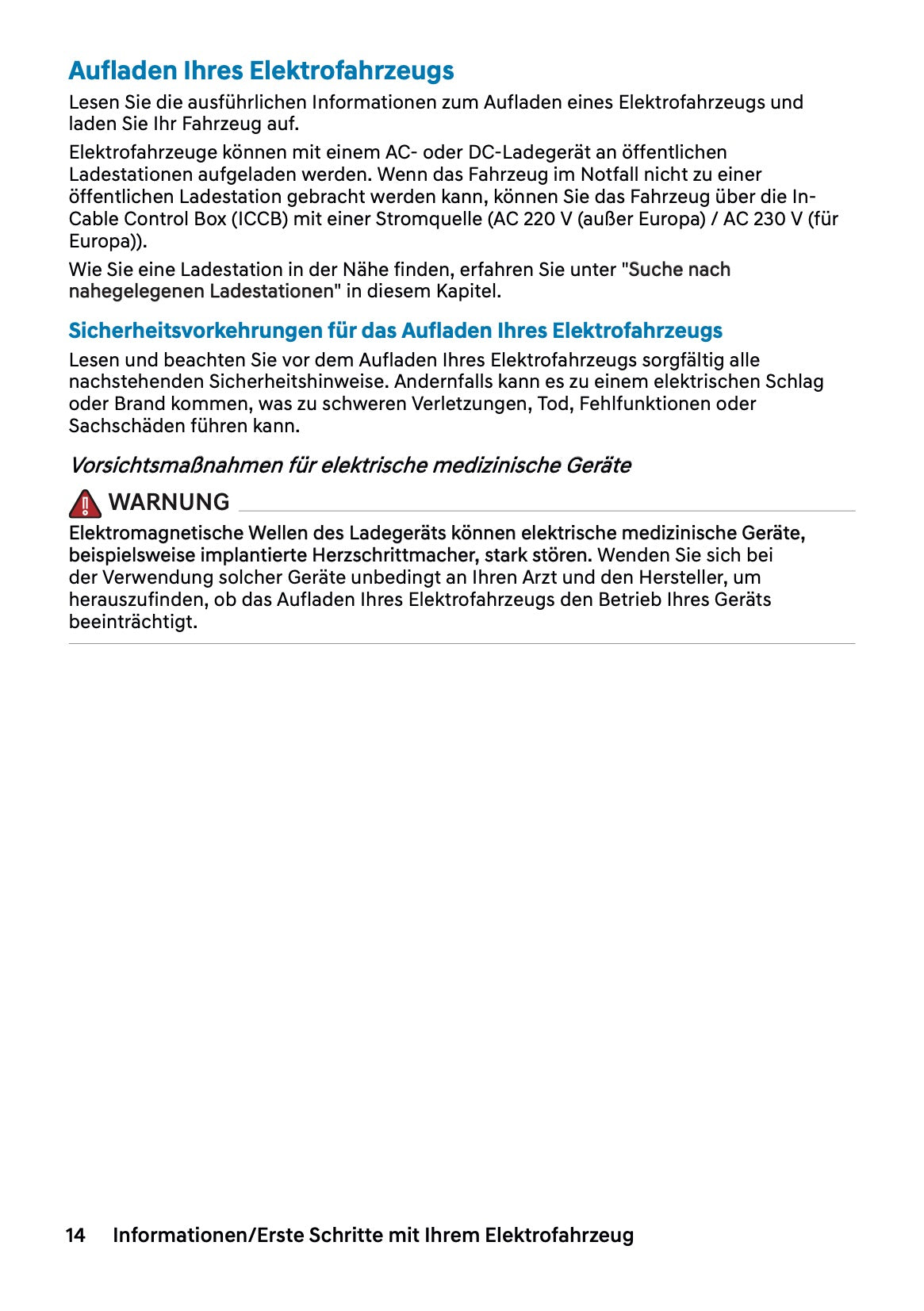 Aufladen Ihres Elektrofahrzeugs

Lesen Sie die ausführlichen Informationen zum Aufladen eines Elektrofahrzeugs und laden Sie Ihr Fahrzeug auf.

Elektrofahrzeuge können mit einem AC- oder DC-Ladegerät an öffentlichen Ladestationen aufgeladen werden. Wenn das Fahrzeug im Notfall nicht zu einer öffentlichen Ladestation gebracht werden kann, können Sie das Fahrzeug über die In-Cable Control Box (ICCB) mit einer Stromquelle (AC 220 V (außer Europa) / AC 230 V (für Europa)).

Wie Sie eine Ladestation in der Nähe finden, erfahren Sie unter "Suche nach nahegelegenen Ladestationen" in diesem Kapitel.

Sicherheitsvorkehrungen für das Aufladen Ihres Elektrofahrzeugs

Lesen und beachten Sie vor dem Aufladen Ihres Elektrofahrzeugs sorgfältig alle nachstehenden Sicherheitshinweise. Andernfalls kann es zu einem elektrischen Schlag oder Brand kommen, was zu schweren Verletzungen, Tod, Fehlfunktionen oder Sachschäden führen kann.

Vorsichtsmaßnahmen für elektrische medizinische Geräte

WARNUNG

Elektromagnetische Wellen des Ladegeräts können elektrische medizinische Geräte, beispielsweise implantierte Herzschrittmacher, stark stören. Wenden Sie sich bei der Verwendung solcher Geräte unbedingt an Ihren Arzt und den Hersteller, um herauszufinden, ob das Aufladen Ihres Elektrofahrzeugs den Betrieb Ihres Geräts beeinträchtigt.

14 Informationen/Erste Schritte mit Ihrem Elektrofahrzeug